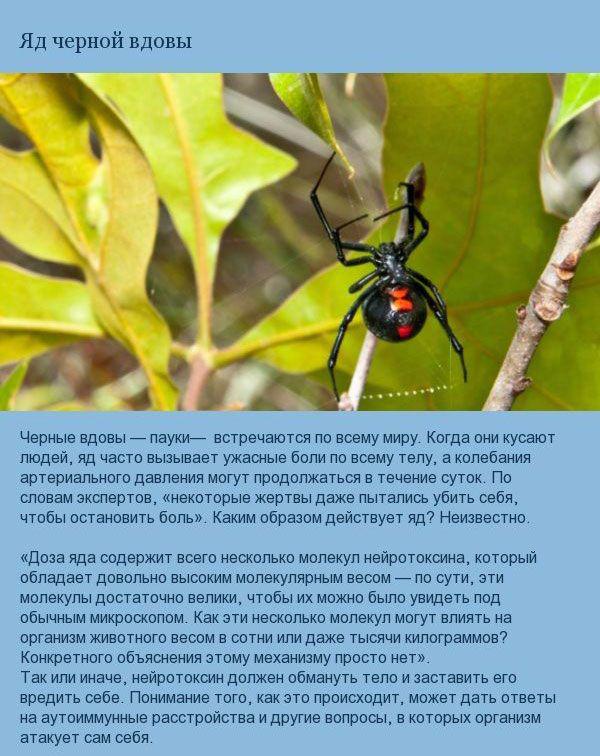 Яд черной вдовы

Черные вдовы — пауки—  встречаются по всему миру. Когда они кусают людей, яд часто вызывает ужасные боли по всему телу, а колебания артериального давления могут продолжаться в течение суток. По словам экспертов, «некоторые жертвы даже пытались убить себя, чтобы остановить боль». Каким образом действует яд? Неизвестно.

«Доза яда содержит всего несколько молекул нейротоксина, который обладает довольно высоким молекулярным весом — по сути, эти молекулы достаточно велики, чтобы их можно было увидеть под обычным микроскопом. Как эти несколько молекул могут влиять на организм животного весом в сотни или даже тысячи килограммов? Конкретного объяснения этому механизму просто нет».
Так или иначе, нейротоксин должен обмануть тело и заставить его вредить себе. Понимание того, как это происходит, может дать ответы на аутоиммунные расстройства и другие вопросы, в которых организм атакует сам себя.